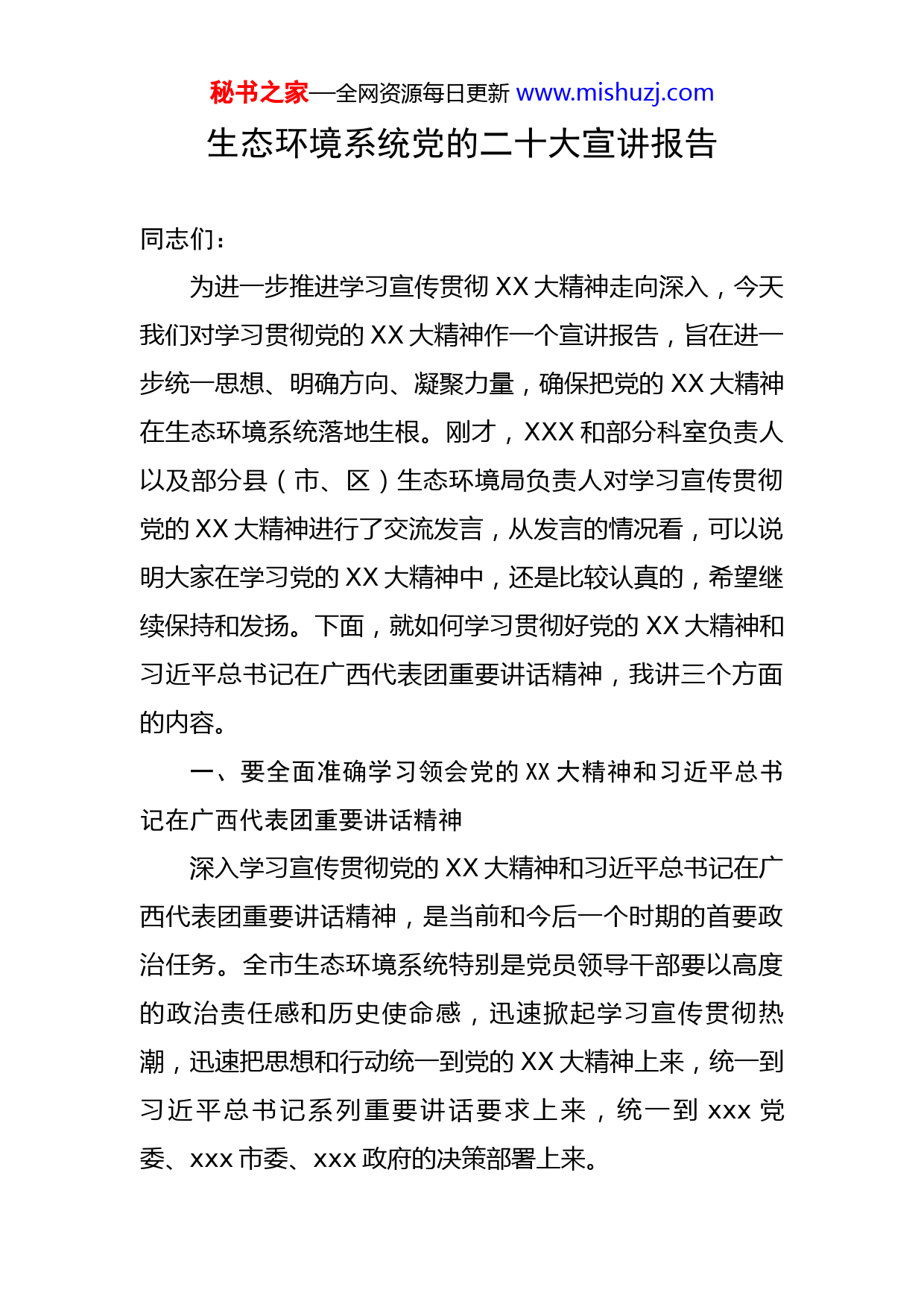 秘书之家—全网资源每日更新 www.mishuzj.com

生态环境系统党的二十大宣讲报告

同志们：

为进一步推进学习宣传贯彻 XX 大精神走向深入，今天我们对学习贯彻党的 XX 大精神作一个宣讲报告，旨在进一步统一思想、明确方向、凝聚力量，确保把党的 XX 大精神在生态环境系统落地生根。刚才，XXX 和部分科室负责人以及部分县（市、区）生态环境局负责人对学习宣传贯彻党的 XX 大精神进行了交流发言，从发言的情况看，可以说明大家在学习党的 XX 大精神中，还是比较认真的，希望继续保持和发扬。下面，就如何学习贯彻好党的 XX 大精神和习近平总书记在广西代表团重要讲话精神，我讲三个方面的内容。

一、要全面准确学习领会党的 XX 大精神和习近平总书记在广西代表团重要讲话精神

深入学习宣传贯彻党的 XX 大精神和习近平总书记在广西代表团重要讲话精神，是当前和今后一个时期的首要政治任务。全市生态环境系统特别是党员领导干部要以高度的政治责任感和历史使命感，迅速掀起学习宣传贯彻热潮，迅速把思想和行动统一到党的 XX 大精神上来，统一到习近平总书记系列重要讲话要求上来，统一到 xxx 党委、xxx 市委、xxx 政府的决策部署上来。